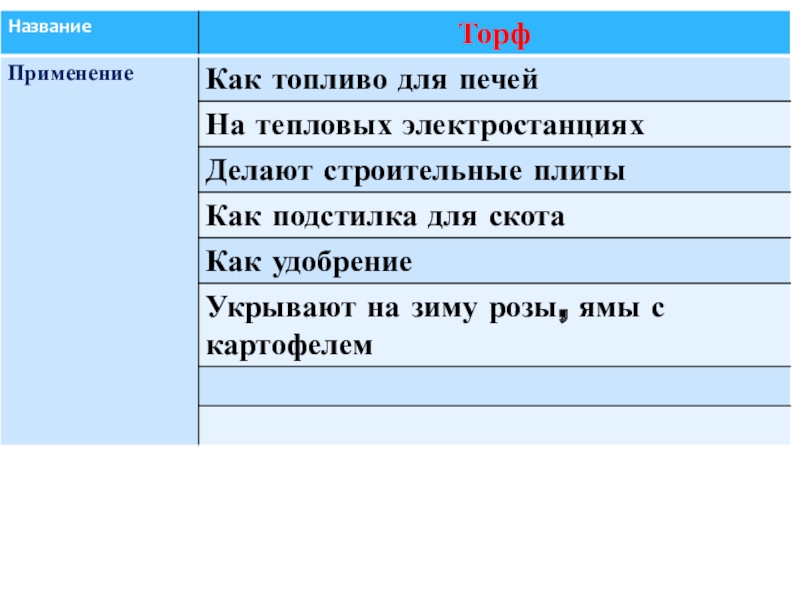 | Название | Торф |
|---|---|
| Применение | Как топливо для печей |
| | На тепловых электростанциях |
| | Делают строительные плиты |
| | Как подстилка для скота |
| | Как удобрение |
| | Укрывают на зиму розы, ямы с картофелем |
| | |
| | |